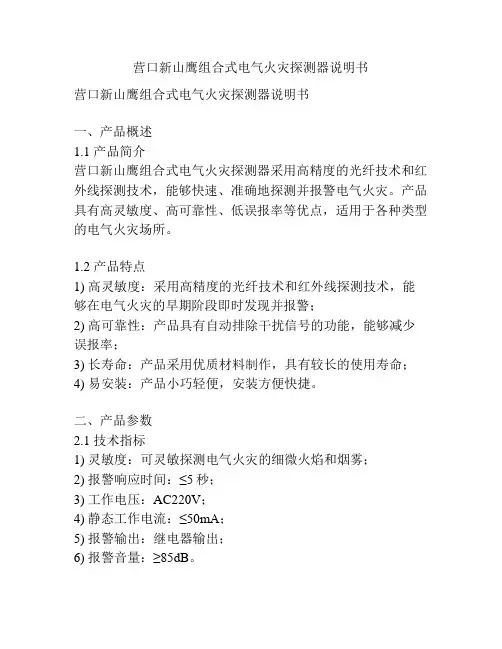 营口新山鹰组合式电气火灾探测器说明书

营口新山鹰组合式电气火灾探测器说明书

一、产品概述
1.1 产品简介
营口新山鹰组合式电气火灾探测器采用高精度的光纤技术和红外线探测技术，能够快速、准确地探测并报警电气火灾。产品具有高灵敏度、高可靠性、低误报率等优点，适用于各种类型的电气火灾场所。

1.2 产品特点
1) 高灵敏度：采用高精度的光纤技术和红外线探测技术，能够在电气火灾的早期阶段即时发现并报警；
2) 高可靠性：产品具有自动排除干扰信号的功能，能够减少误报率；
3) 长寿命：产品采用优质材料制作，具有较长的使用寿命；
4) 易安装：产品小巧轻便，安装方便快捷。

二、产品参数
2.1 技术指标
1) 灵敏度：可灵敏探测电气火灾的细微火焰和烟雾；
2) 报警响应时间：≤5 秒；
3) 工作电压：AC220V；
4) 静态工作电流：≤50mA；
5) 报警输出：继电器输出；
6) 报警音量：≥85dB。